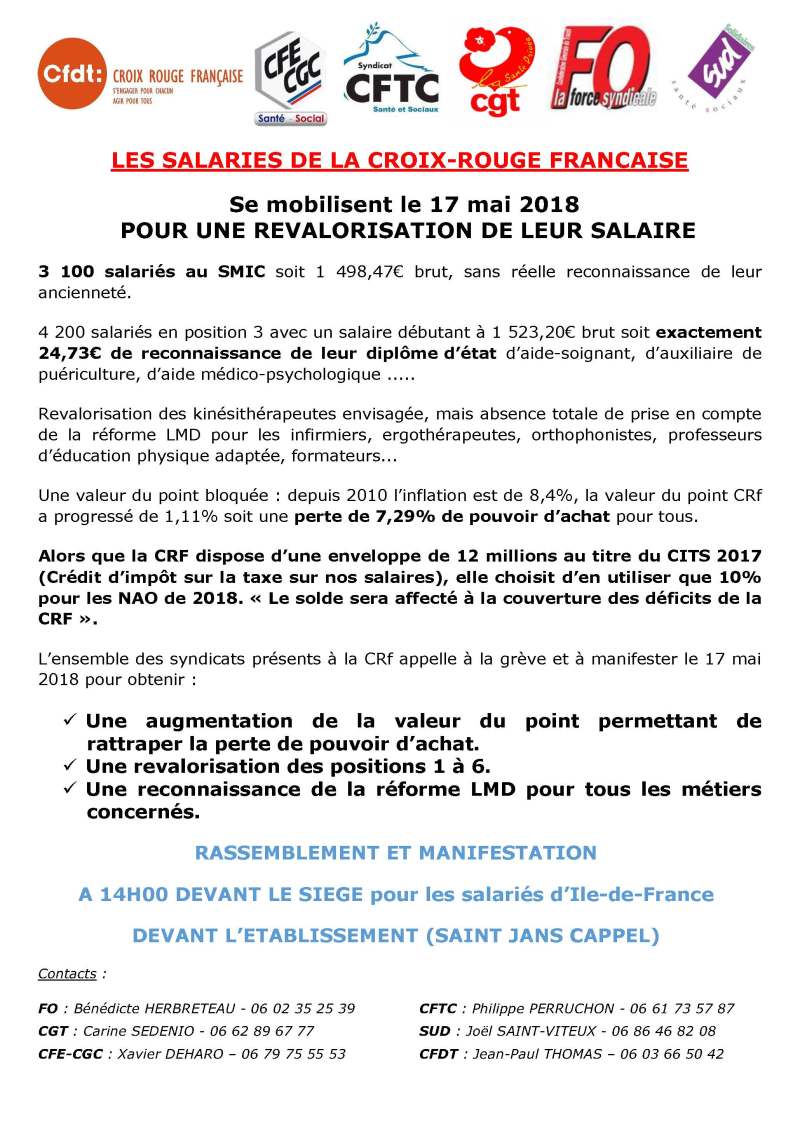 Cfdt: CROIX ROUGE FRANÇAISE S'ENGAGER POUR CHACUN AGIR POUR TOUS

CFE CGC Santé Social

Syndicat CFTC Santé et Sociaux

cgt Santé Privée

FO la force syndicale

Solidaires sud santé sociaux

LES SALARIES DE LA CROIX-ROUGE FRANCAISE

Se mobilisent le 17 mai 2018
POUR UNE REVALORISATION DE LEUR SALAIRE

3 100 salariés au SMIC soit 1 498,47€ brut, sans réelle reconnaissance de leur ancienneté.

4 200 salariés en position 3 avec un salaire débutant à 1 523,20€ brut soit exactement 24,73€ de reconnaissance de leur diplôme d'état d'aide-soignant, d'auxiliaire de puériculture, d'aide médico-psychologique .....

Revalorisation des kinésithérapeutes envisagée, mais absence totale de prise en compte de la réforme LMD pour les infirmiers, ergothérapeutes, orthophonistes, professeurs d'éducation physique adaptée, formateurs...

Une valeur du point bloquée : depuis 2010 l'inflation est de 8,4%, la valeur du point CRf a progressé de 1,11% soit une perte de 7,29% de pouvoir d'achat pour tous.

Alors que la CRF dispose d'une enveloppe de 12 millions au titre du CITS 2017 (Crédit d'impôt sur la taxe sur nos salaires), elle choisit d'en utiliser que 10% pour les NAO de 2018. « Le solde sera affecté à la couverture des déficits de la CRF ».

L'ensemble des syndicats présents à la CRf appelle à la grève et à manifester le 17 mai 2018 pour obtenir :

✓ Une augmentation de la valeur du point permettant de rattraper la perte de pouvoir d'achat.
✓ Une revalorisation des positions 1 à 6.
✓ Une reconnaissance de la réforme LMD pour tous les métiers concernés.

RASSEMBLEMENT ET MANIFESTATION

A 14H00 DEVANT LE SIEGE pour les salariés d'Ile-de-France

DEVANT L'ETABLISSEMENT (SAINT JANS CAPPEL)

Contacts :

FO : Bénédicte HERBRETEAU - 06 02 35 25 39
CGT : Carine SEDENIO - 06 62 89 67 77
CFE-CGC : Xavier DEHARO – 06 79 75 55 53

CFTC : Philippe PERRUCHON - 06 61 73 57 87
SUD : Joël SAINT-VITEUX - 06 86 46 82 08
CFDT : Jean-Paul THOMAS – 06 03 66 50 42